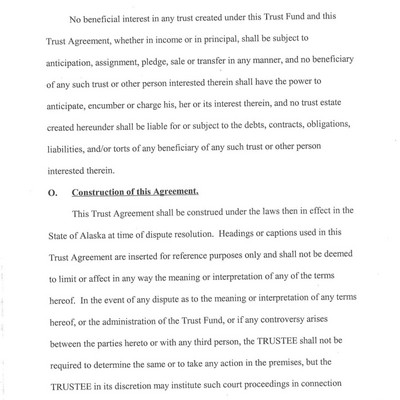 No beneficial interest in any trust created under this Trust Fund and this Trust Agreement, whether in income or in principal, shall be subject to anticipation, assignment, pledge, sale or transfer in any manner, and no beneficiary of any such trust or other person interested therein shall have the power to anticipate, encumber or charge his, her or its interest therein, and no trust estate created hereunder shall be liable for or subject to the debts, contracts, obligations, liabilities, and/or torts of any beneficiary of any such trust or other person interested therein.

O. Construction of this Agreement.

This Trust Agreement shall be construed under the laws then in effect in the State of Alaska at time of dispute resolution. Headings or captions used in this Trust Agreement are inserted for reference purposes only and shall not be deemed to limit or affect in any way the meaning or interpretation of any of the terms hereof. In the event of any dispute as to the meaning or interpretation of any terms hereof, or the administration of the Trust Fund, or if any controversy arises between the parties hereto or with any third person, the TRUSTEE shall not be required to determine the same or to take any action in the premises, but the TRUSTEE in its discretion may institute such court proceedings in connection